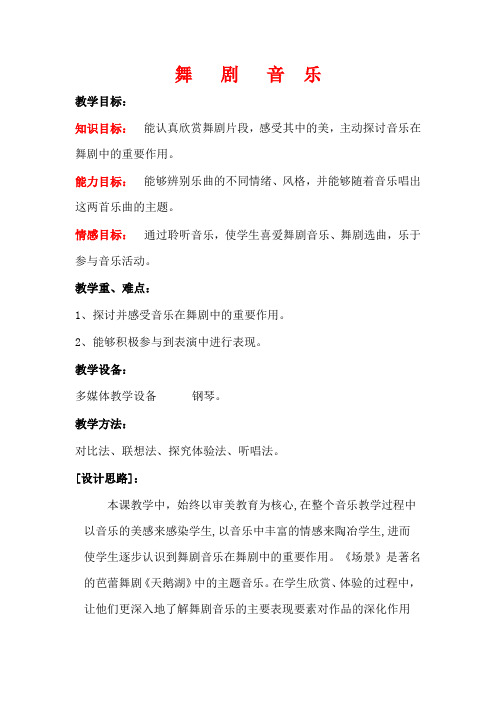 舞　剧　音　乐

教学目标：

知识目标：　能认真欣赏舞剧片段，感受其中的美，主动探讨音乐在舞剧中的重要作用。

能力目标：　能够辨别乐曲的不同情绪、风格，并能够随着音乐唱出这两首乐曲的主题。

情感目标：　通过聆听音乐，使学生喜爱舞剧音乐、舞剧选曲，乐于参与音乐活动。

教学重、难点：

1、探讨并感受音乐在舞剧中的重要作用。

2、能够积极参与到表演中进行表现。

教学设备：

多媒体教学设备　　钢琴。

教学方法：

对比法、联想法、探究体验法、听唱法。

[设计思路]：

本课教学中，始终以审美教育为核心,在整个音乐教学过程中以音乐的美感来感染学生,以音乐中丰富的情感来陶冶学生,进而使学生逐步认识到舞剧音乐在舞剧中的重要作用。《场景》是著名的芭蕾舞剧《天鹅湖》中的主题音乐。在学生欣赏、体验的过程中，让他们更深入地了解舞剧音乐的主要表现要素对作品的深化作用